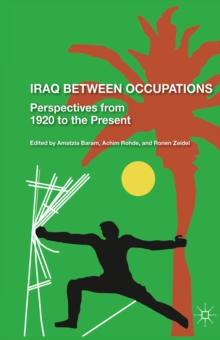 IRAQ BETWEEN OCCUPATIONS

Perspectives from 1920 to the Present

Edited by Amatzia Baram, Achim Rohde, and Ronen Zeidel